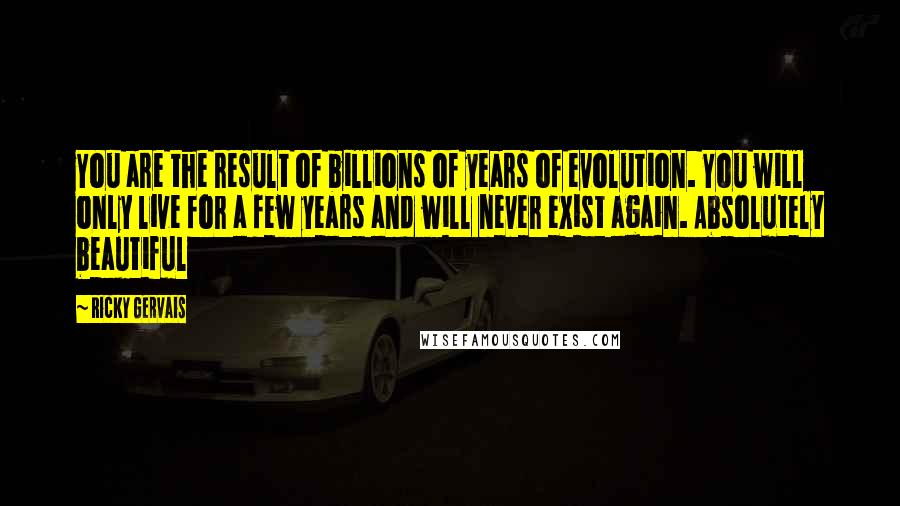 YOU ARE THE RESULT OF BILLIONS OF YEARS OF EVOLUTION. YOU WILL ONLY LIVE FOR A FEW YEARS AND WILL NEVER EXIST AGAIN. ABSOLUTELY BEAUTIFUL

~ RICKY GERVAIS

WISEFAMOUSQUOTES.COM